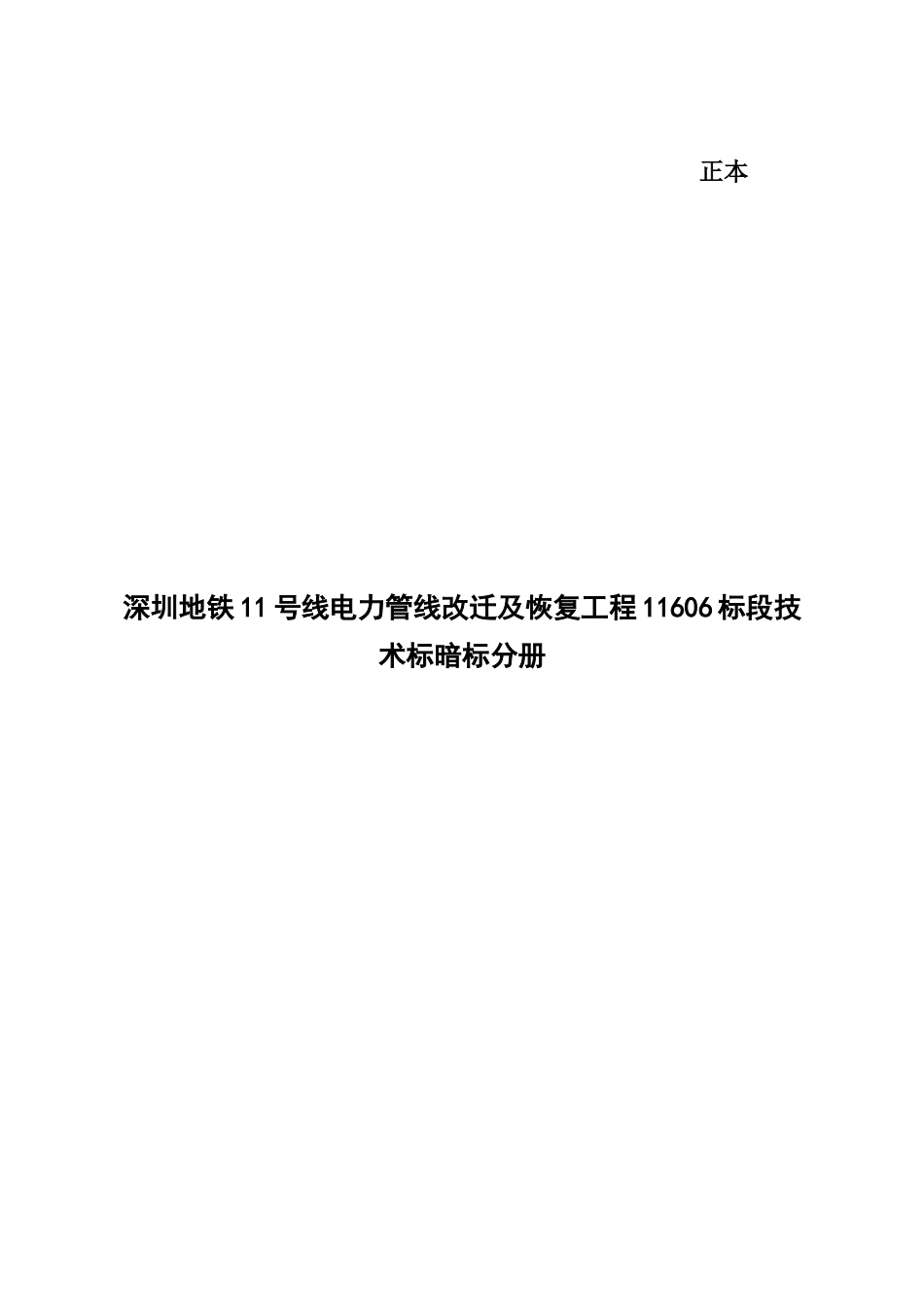 正本

深圳地铁11号线电力管线改迁及恢复工程11606标段技术标暗标分册